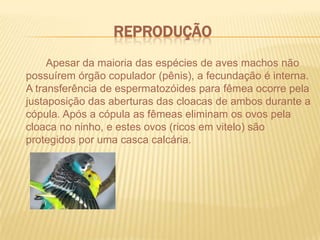 REPRODUÇÃO

Apesar da maioria das espécies de aves machos não possuírem órgão copulador (pênis), a fecundação é interna. A transferência de espermatozóides para fêmea ocorre pela justaposição das aberturas das cloacas de ambos durante a cópula. Após a cópula as fêmeas eliminam os ovos pela cloaca no ninho, e estes ovos (ricos em vitelo) são protegidos por uma casca calcária.